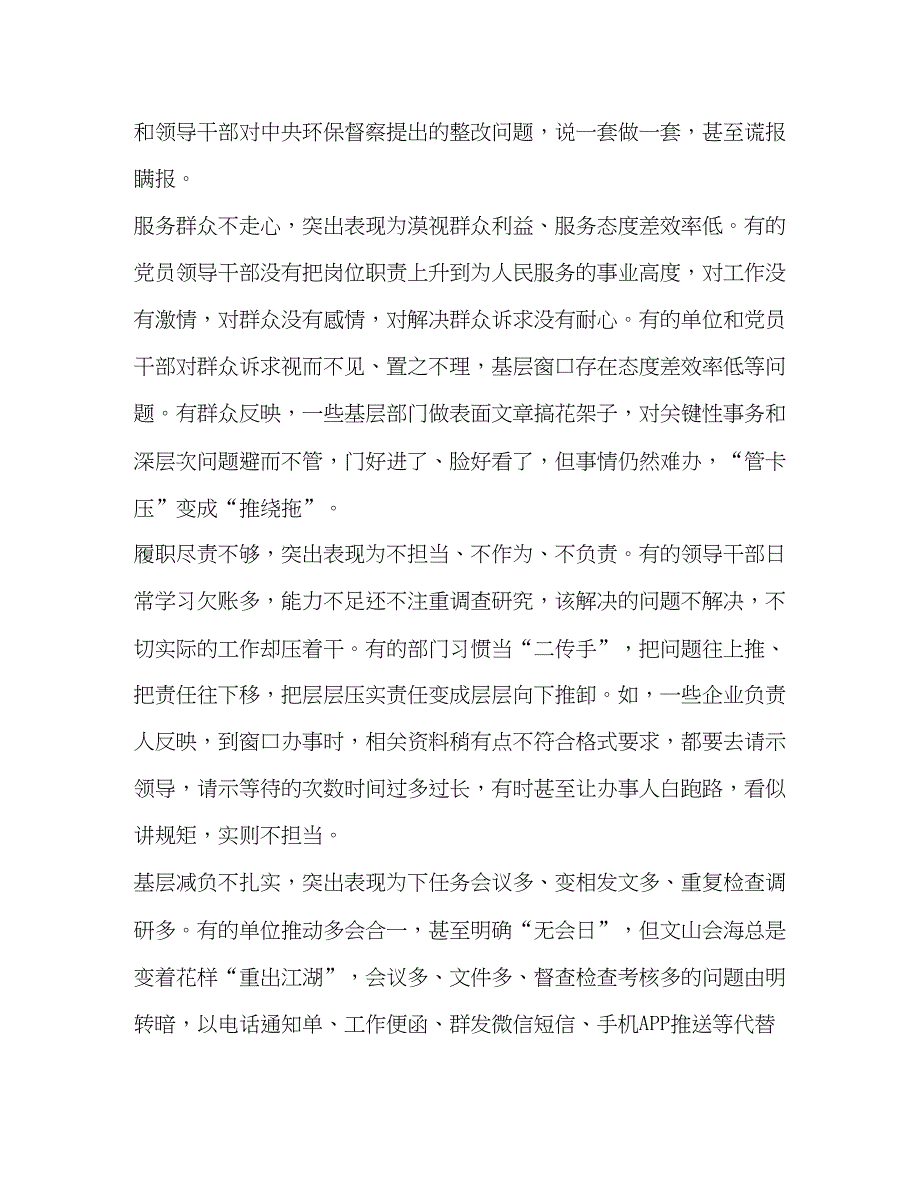 和领导干部对中央环保督察提出的整改问题，说一套做一套，甚至谎报瞒报。

服务群众不走心，突出表现为漠视群众利益、服务态度差效率低。有的党员领导干部没有把岗位职责上升到为人民服务的事业高度，对工作没有激情，对群众没有感情，对解决群众诉求没有耐心。有的单位和党员干部对群众诉求视而不见、置之不理，基层窗口存在态度差效率低等问题。有群众反映，一些基层部门做表面文章搞花架子，对关键性事务和深层次问题避而不管，门好进了、脸好看了，但事情仍然难办，“管卡压”变成“推绕拖”。

履职尽责不够，突出表现为不担当、不作为、不负责。有的领导干部日常学习欠账多，能力不足还不注重调查研究，该解决的问题不解决，不切实际的工作却压着干。有的部门习惯当“二传手”，把问题往上推、把责任往下移，把层层压实责任变成层层向下推卸。如，一些企业负责人反映，到窗口办事时，相关资料稍有点不符合格式要求，都要去请示领导，请示等待的次数时间过多过长，有时甚至让办事人白跑路，看似讲规矩，实则不担当。

基层减负不扎实，突出表现为下任务会议多、变相发文多、重复检查调研多。有的单位推动多会合一，甚至明确“无会日”，但文山会海总是变着花样“重出江湖”，会议多、文件多、督查检查考核多的问题由明转暗，以电话通知单、工作便函、群发微信短信、手机APP推送等代替